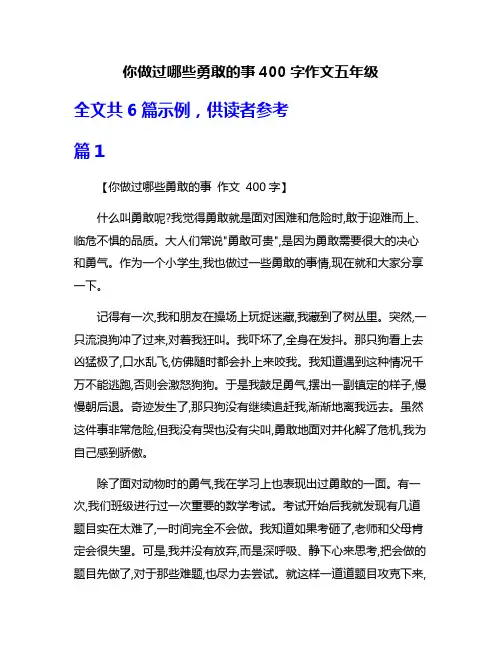 你做过哪些勇敢的事 400 字作文五年级

全文共 6 篇示例，供读者参考

篇 1

【你做过哪些勇敢的事 作文 400 字】

什么叫勇敢呢?我觉得勇敢就是面对困难和危险时,敢于迎难而上、临危不惧的品质。大人们常说"勇敢可贵",是因为勇敢需要很大的决心和勇气。作为一个小学生,我也做过一些勇敢的事情,现在就和大家分享一下。

记得有一次,我和朋友在操场上玩捉迷藏,我藏到了树丛里。突然,一只流浪狗冲了过来,对着我狂叫。我吓坏了,全身在发抖。那只狗看上去凶猛极了,口水乱飞,仿佛随时都会扑上来咬我。我知道遇到这种情况千万不能逃跑,否则会激怒狗狗。于是我鼓足勇气,摆出一副镇定的样子,慢慢朝后退。奇迹发生了,那只狗没有继续追赶我,渐渐地离我远去。虽然这件事非常危险,但我没有哭也没有尖叫,勇敢地面对并化解了危机,我为自己感到骄傲。

除了面对动物时的勇气,我在学习上也表现出过勇敢的一面。有一次,我们班级进行过一次重要的数学考试。考试开始后我就发现有几道题目实在太难了,一时间完全不会做。我知道如果考砸了,老师和父母肯定会很失望。可是,我并没有放弃,而是深呼吸、静下心来思考,把会做的题目先做了,对于那些难题,也尽力去尝试。就这样一道道题目攻克下来,